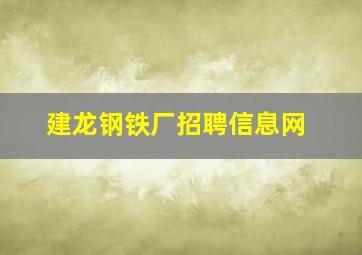 建龙钢铁厂招聘信息网